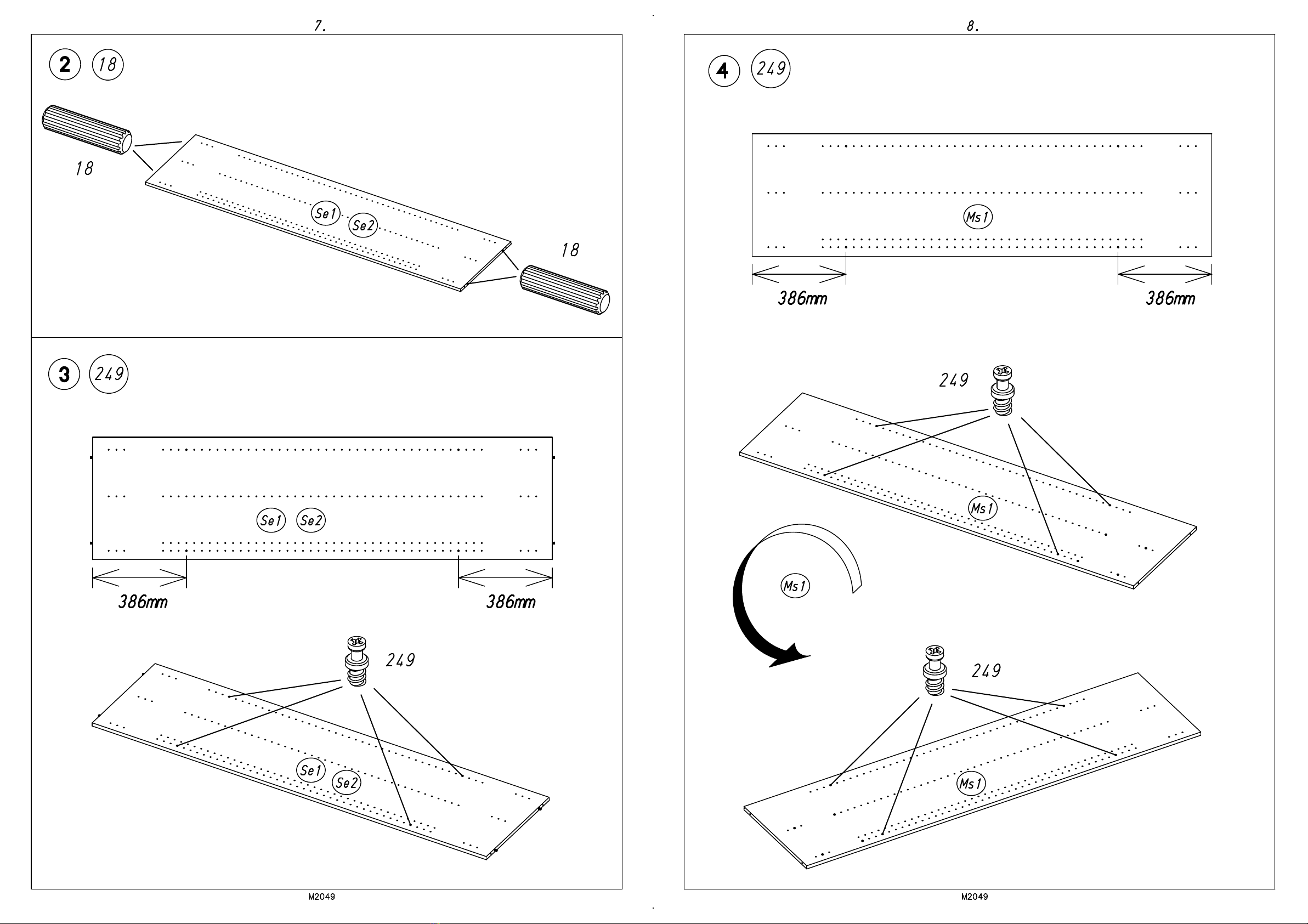 7.

2 18

18

Se1 Se2

18

3 249

Se1 Se2

386mm 386mm

249

Se1 Se2

M2049

8.

4 249

Ms1

386mm 386mm

249

Ms1

Ms1

249

Ms1

M2049